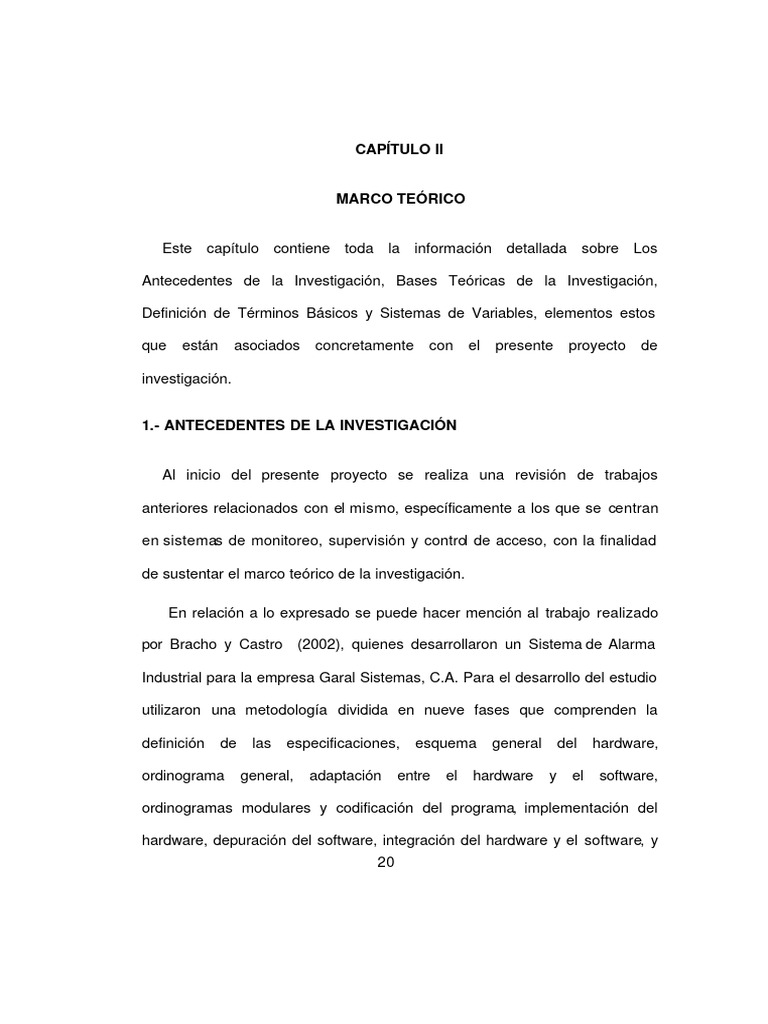 CAPÍTULO II

MARCO TEÓRICO

Este capítulo contiene toda la información detallada sobre Los Antecedentes de la Investigación, Bases Teóricas de la Investigación, Definición de Términos Básicos y Sistemas de Variables, elementos estos que están asociados concretamente con el presente proyecto de investigación.

1.- ANTECEDENTES DE LA INVESTIGACIÓN

Al inicio del presente proyecto se realiza una revisión de trabajos anteriores relacionados con el mismo, específicamente a los que se centran en sistemas de monitoreo, supervisión y control de acceso, con la finalidad de sustentar el marco teórico de la investigación.

En relación a lo expresado se puede hacer mención al trabajo realizado por Bracho y Castro (2002), quienes desarrollaron un Sistema de Alarma Industrial para la empresa Garal Sistemas, C.A. Para el desarrollo del estudio utilizaron una metodología dividida en nueve fases que comprenden la definición de las especificaciones, esquema general del hardware, ordinograma general, adaptación entre el hardware y el software, ordinogramas modulares y codificación del programa, implementación del hardware, depuración del software, integración del hardware y el software, y

20